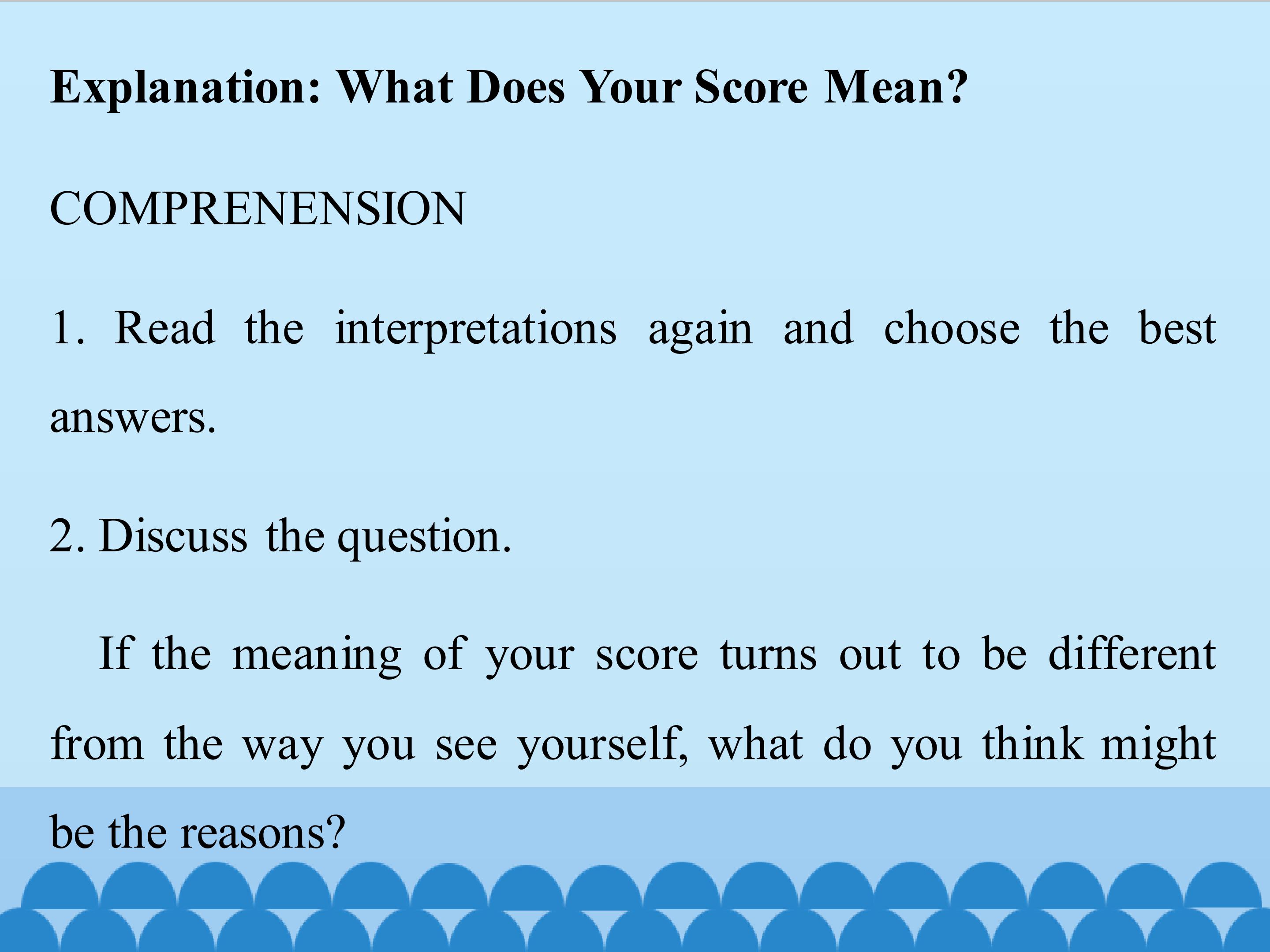 Explanation: What Does Your Score Mean?

COMPRENENSION

1. Read the interpretations again and choose the best answers.

2. Discuss the question.

If the meaning of your score turns out to be different from the way you see yourself, what do you think might be the reasons?